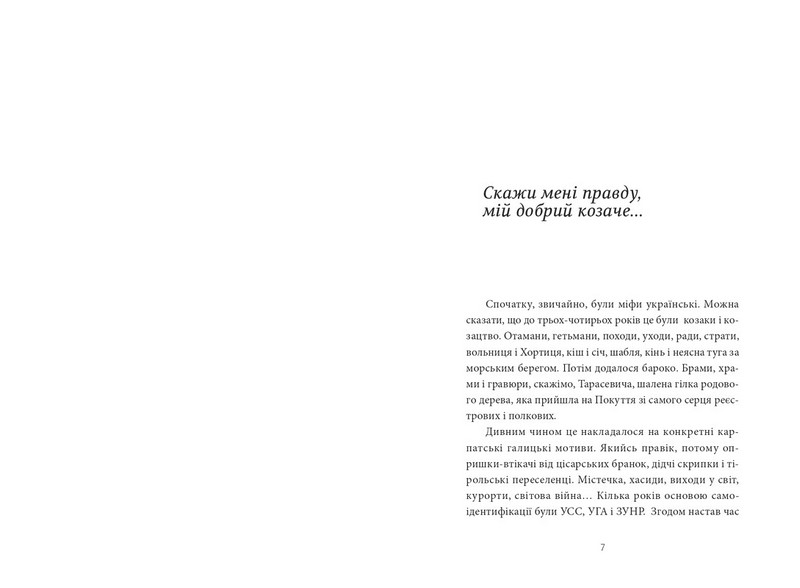 Скажи мені правду,
мій добрий козаче...

Спочатку, звичайно, були міфи українські. Можна сказати, що до трьох-чотирьох років це були козаки і козацтво. Отамани, гетьмани, походи, уходи, ради, страти, вольниця і Хортиця, кіш і січ, шабля, кінь і неясна туга за морським берегом. Потім додалося бароко. Брами, храми і гравюри, скажімо, Тарасевича, шалена гілка родового дерева, яка прийшла на Покуття зі самого серця реєстрових і полкових.

Дивним чином це накладалося на конкретні карпатські галицькі мотиви. Якийсь правік, потому опришки-втікачі від цісарських бранок, дідчі скрипки і тірольські переселенці. Містечка, хасиди, виходи у світ, курорти, світова війна... Кілька років основою самоідентифікації були УСС, УГА і ЗУНР. Згодом настав час

7